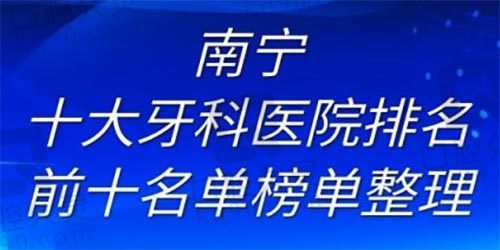 南宁
十大牙科医院排名
前十名单榜单整理